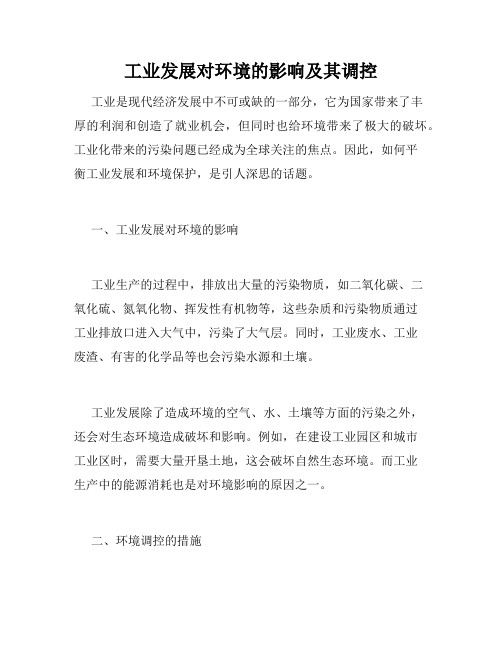 工业发展对环境的影响及其调控

工业是现代经济发展中不可或缺的一部分，它为国家带来了丰厚的利润和创造了就业机会，但同时也给环境带来了极大的破坏。工业化带来的污染问题已经成为全球关注的焦点。因此，如何平衡工业发展和环境保护，是引人深思的话题。

一、工业发展对环境的影响

工业生产的过程中，排放出大量的污染物质，如二氧化碳、二氧化硫、氮氧化物、挥发性有机物等，这些杂质和污染物质通过工业排放口进入大气中，污染了大气层。同时，工业废水、工业废渣、有害的化学品等也会污染水源和土壤。

工业发展除了造成环境的空气、水、土壤等方面的污染之外，还会对生态环境造成破坏和影响。例如，在建设工业园区和城市工业区时，需要大量开垦土地，这会破坏自然生态环境。而工业生产中的能源消耗也是对环境影响的原因之一。

二、环境调控的措施